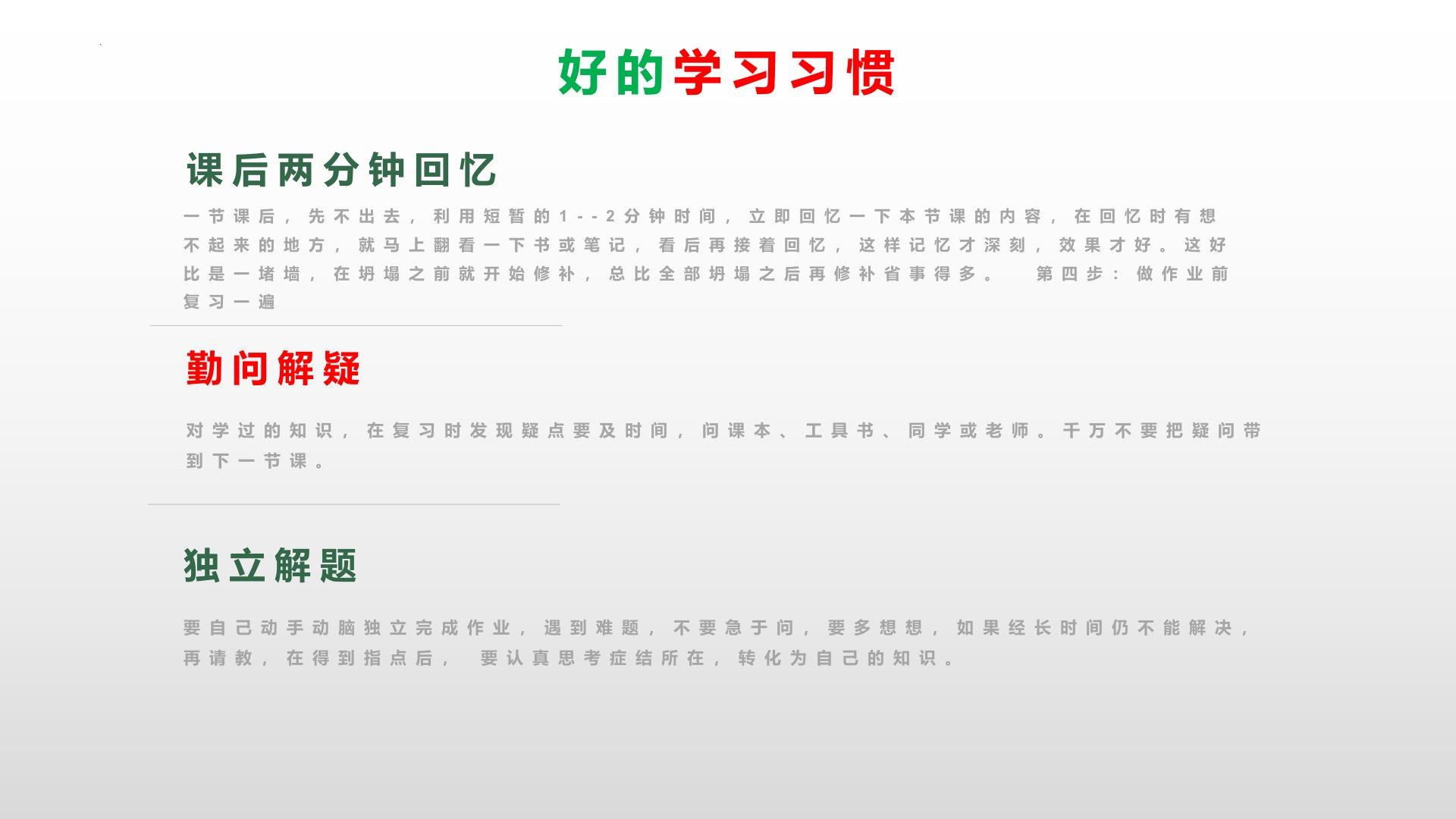 好的学习习惯

课后两分钟回忆

一节课后，先不出去，利用短暂的1--2分钟时间，立即回忆一下本节课的内容，在回忆时有想不起来的地方，就马上翻看一下书或笔记，看后再接着回忆，这样记忆才深刻，效果才好。这好比是一堵墙，在坍塌之前就开始修补，总比全部坍塌之后再修补省事得多。 第四步：做作业前复习一遍

勤问解疑

对学过的知识，在复习时发现疑点要及时间，问课本、工具书、同学或老师。千万不要把疑问带到下一节课。

独立解题

要自己动手动脑独立完成作业，遇到难题，不要急于问，要多想想，如果经长时间仍不能解决，再请教，在得到指点后， 要认真思考症结所在，转化为自己的知识。